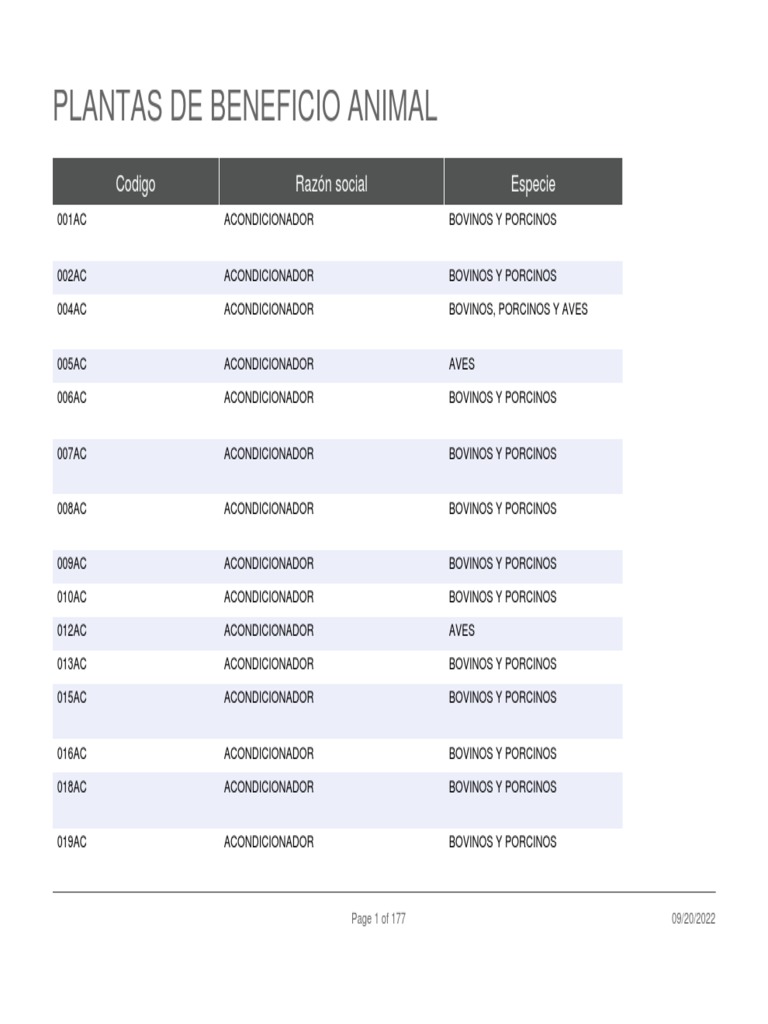 PLANTAS DE BENEFICIO ANIMAL

| Codigo | Razón social | Especie |
|---|---|---|
| 001AC | ACONDICIONADOR | BOVINOS Y PORCINOS |
| 002AC | ACONDICIONADOR | BOVINOS Y PORCINOS |
| 004AC | ACONDICIONADOR | BOVINOS, PORCINOS Y AVES |
| 005AC | ACONDICIONADOR | AVES |
| 006AC | ACONDICIONADOR | BOVINOS Y PORCINOS |
| 007AC | ACONDICIONADOR | BOVINOS Y PORCINOS |
| 008AC | ACONDICIONADOR | BOVINOS Y PORCINOS |
| 009AC | ACONDICIONADOR | BOVINOS Y PORCINOS |
| 010AC | ACONDICIONADOR | BOVINOS Y PORCINOS |
| 012AC | ACONDICIONADOR | AVES |
| 013AC | ACONDICIONADOR | BOVINOS Y PORCINOS |
| 015AC | ACONDICIONADOR | BOVINOS Y PORCINOS |
| 016AC | ACONDICIONADOR | BOVINOS Y PORCINOS |
| 018AC | ACONDICIONADOR | BOVINOS Y PORCINOS |
| 019AC | ACONDICIONADOR | BOVINOS Y PORCINOS |

Page 1 of 177

09/20/2022